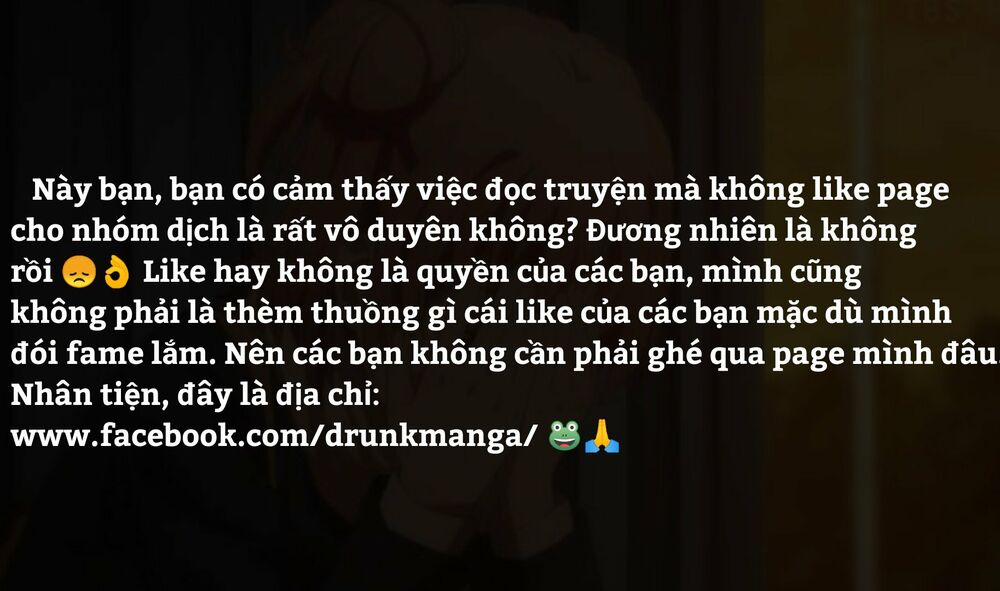 Này bạn, bạn có cảm thấy việc đọc truyện mà không like page cho nhóm dịch là rất vô duyên không? Đương nhiên là không rồi 😞👌 Like hay không là quyền của các bạn, mình cũng không phải là thèm thuồng gì cái like của các bạn mặc dù mình đói fame lắm. Nên các bạn không cần phải ghé qua page mình đâu. Nhân tiện, đây là địa chỉ:
www.facebook.com/drunkmanga/ 🐸🙏